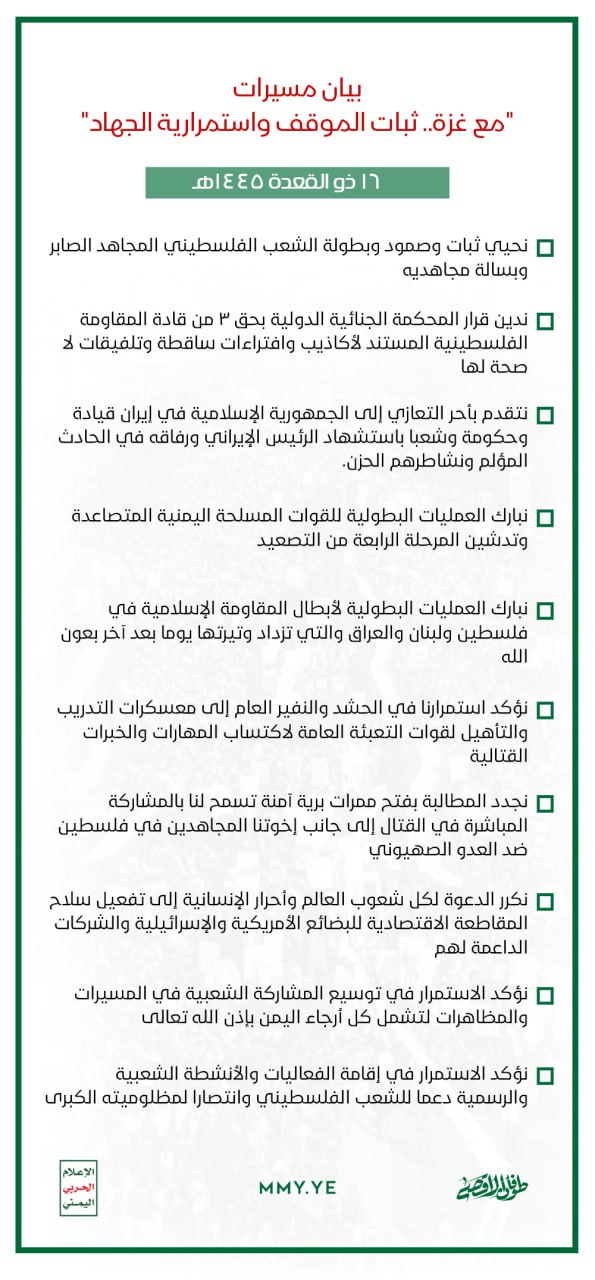 بيان مسيرات
"مع غزة.. ثبات الموقف واستمرارية الجهاد"

١٦ ذو القعدة ١٤٤٥هـ

نحيي ثبات وصمود وبطولة الشعب الفلسطيني المجاهد الصابر وبسالة مجاهديه

ندين قرار المحكمة الجنائية الدولية بحق ٣ من قادة المقاومة الفلسطينية المستند لأكاذيب وافتراءات ساقطة وتلفيقات لا صحة لها

نتقدم بأحر التعازي إلى الجمهورية الإسلامية في إيران قيادة وحكومة وشعبا باستشهاد الرئيس الإيراني ورفاقه في الحادث المؤلم ونشاطرهم الحزن.

نبارك العمليات البطولية للقوات المسلحة اليمنية المتصاعدة وتدشين المرحلة الرابعة من التصعيد

نبارك العمليات البطولية لأبطال المقاومة الإسلامية في فلسطين ولبنان والعراق والتي تزداد وتيرتها يوما بعد آخر بعون الله

نؤكد استمرارنا في الحشد والنفير العام إلى معسكرات التدريب والتأهيل لقوات التعبئة العامة لاكتساب المهارات والخبرات القتالية

نجدد المطالبة بفتح ممرات برية آمنة تسمح لنا بالمشاركة المباشرة في القتال إلى جانب إخوتنا المجاهدين في فلسطين ضد العدو الصهيوني

نكرر الدعوة لكل شعوب العالم وأحرار الإنسانية إلى تفعيل سلاح المقاطعة الاقتصادية للبضائع الأمريكية والإسرائيلية والشركات الداعمة لهم

نؤكد الاستمرار في توسيع المشاركة الشعبية في المسيرات والمظاهرات لتشمل كل أرجاء اليمن بإذن الله تعالى

نؤكد الاستمرار في إقامة الفعاليات والأنشطة الشعبية والرسمية دعما للشعب الفلسطيني وانتصارا لمظلوميته الكبرى

الإعلام الحربي اليمني

MMY.YE

طوفان الأقصى